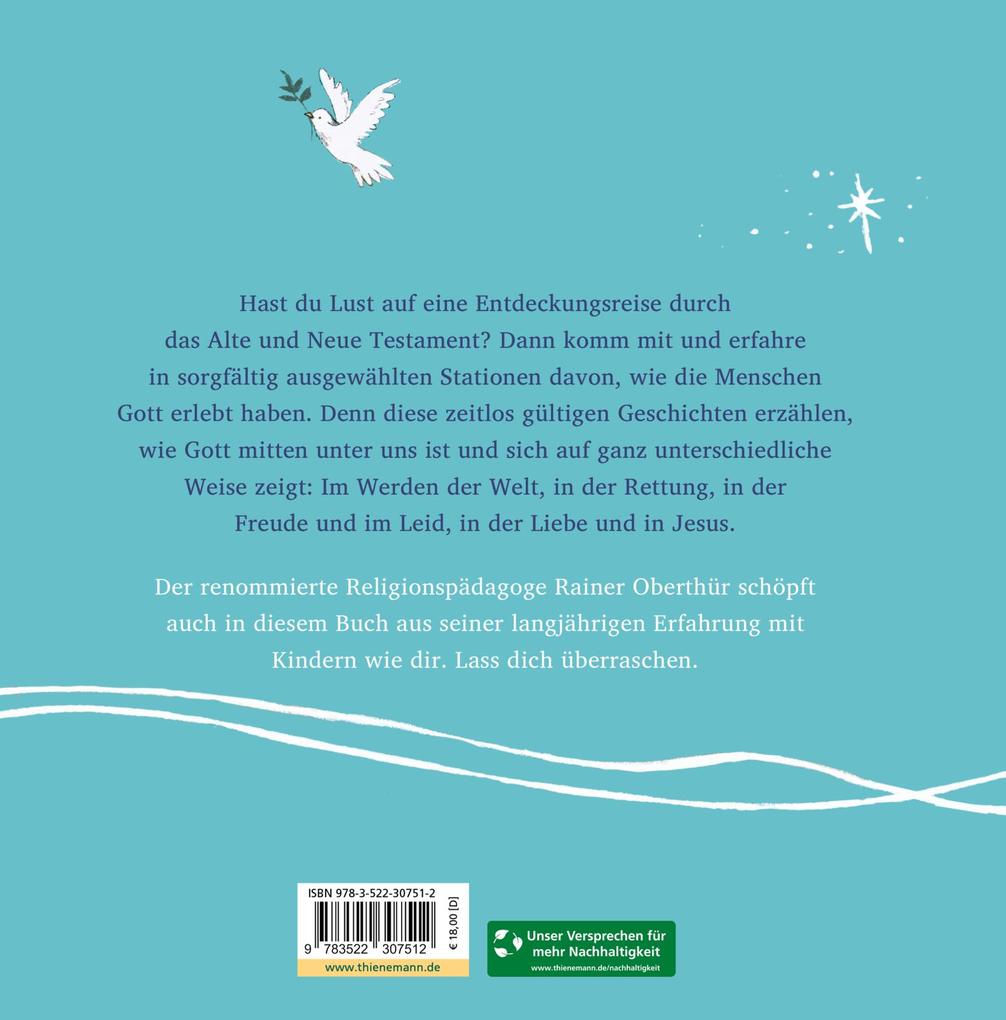 Hast du Lust auf eine Entdeckungsreise durch das Alte und Neue Testament? Dann komm mit und erfahre in sorgfältig ausgewählten Stationen davon, wie die Menschen Gott erlebt haben. Denn diese zeitlos gültigen Geschichten erzählen, wie Gott mitten unter uns ist und sich auf ganz unterschiedliche Weise zeigt: Im Werden der Welt, in der Rettung, in der Freude und im Leid, in der Liebe und in Jesus.

Der renommierte Religionspädagoge Rainer Oberthür schöpft auch in diesem Buch aus seiner langjährigen Erfahrung mit Kindern wie dir. Lass dich überraschen.

ISBN 978-3-522-30751-2

9 783522 307512

€ 18,00 [D]

www.thienemann.de

Unser Versprechen für mehr Nachhaltigkeit
www.thienemann.de/nachhaltigkeit